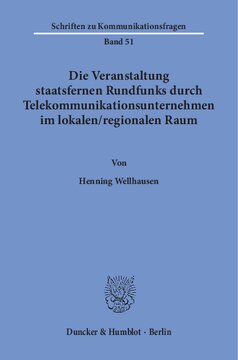 Schriften zu Kommunikationsfragen

Band 51

Die Veranstaltung staatsfernen Rundfunks durch Telekommunikationsunternehmen im lokalen/regionalen Raum

Von

Henning Wellhausen

Duncker & Humblot · Berlin